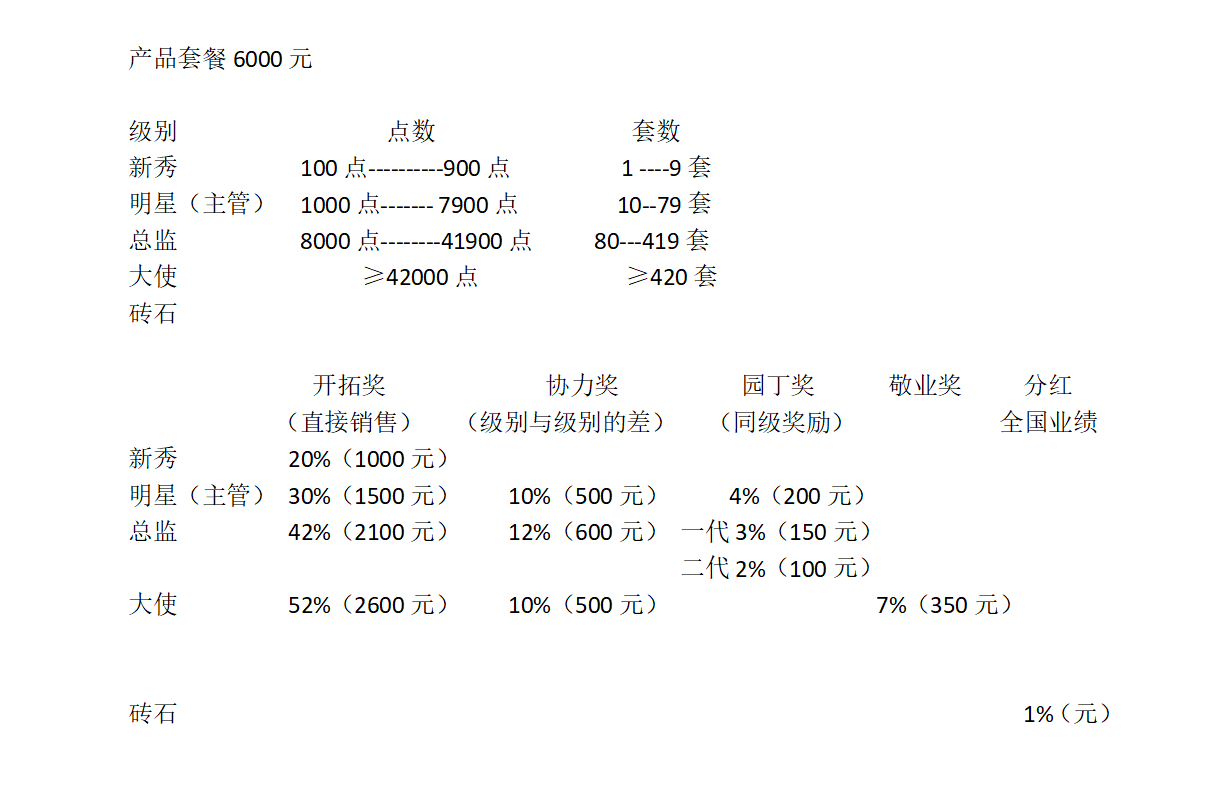 产品套餐 6000 元

| 级别 | 点数 | 套数 |
|---|---|---|
| 新秀 | 100 点----------900 点 | 1 ----9 套 |
| 明星（主管） | 1000 点------- 7900 点 | 10--79 套 |
| 总监 | 8000 点--------41900 点 | 80---419 套 |
| 大使 | ≥42000 点 | ≥420 套 |
| 砖石 | | |

| | 开拓奖（直接销售） | 协力奖（级别与级别的差） | 园丁奖（同级奖励） | 敬业奖 | 分红 全国业绩 |
|---|---|---|---|---|---|
| 新秀 | 20%（1000 元） | | | | |
| 明星（主管） | 30%（1500 元） | 10%（500 元） | 4%（200 元） | | |
| 总监 | 42%（2100 元） | 12%（600 元） | 一代 3%（150 元） 二代 2%（100 元） | | |
| 大使 | 52%（2600 元） | 10%（500 元） | | 7%（350 元） | |
| 砖石 | | | | | 1%（元） |